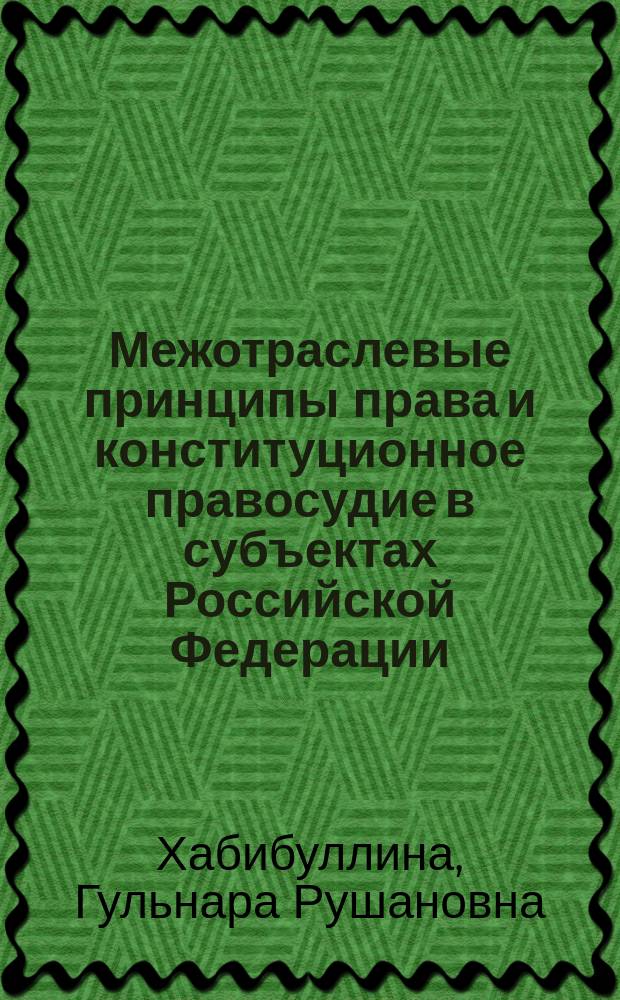 Межотраслевые принципы права и конституционное правосудие в субъектах Российской Федерации

Хабибуллина, Гульнара Рушановна